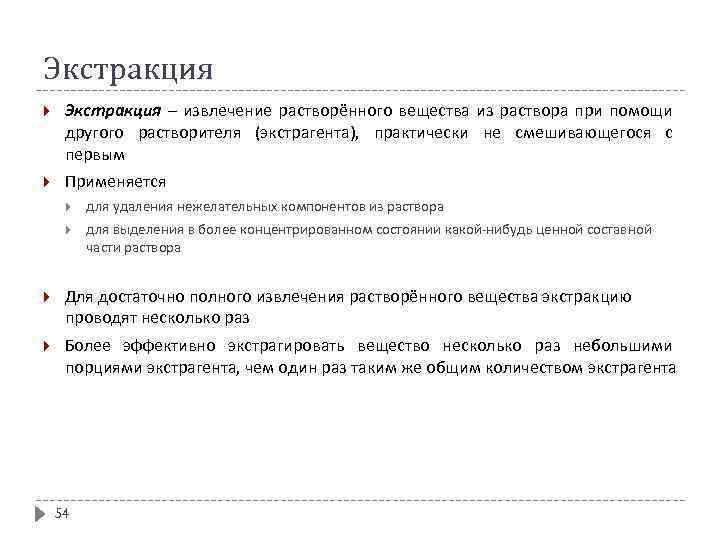 Экстракция

Экстракция – извлечение растворённого вещества из раствора при помощи другого растворителя (экстрагента), практически не смешивающегося с первым

Применяется

для удаления нежелательных компонентов из раствора

для выделения в более концентрированном состоянии какой-нибудь ценной составной части раствора

Для достаточно полного извлечения растворённого вещества экстракцию проводят несколько раз

Более эффективно экстрагировать вещество несколько раз небольшими порциями экстрагента, чем один раз таким же общим количеством экстрагента

54